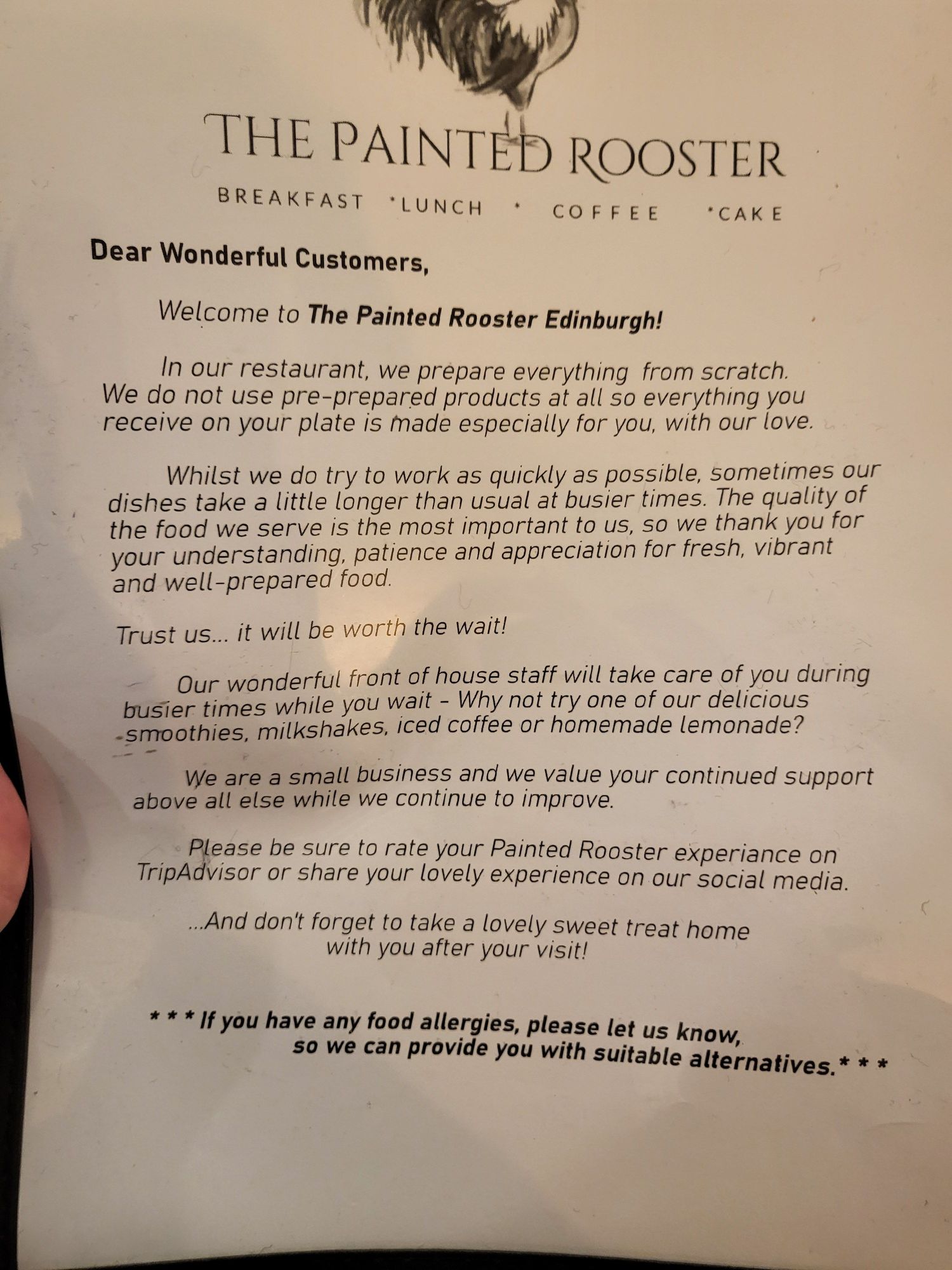 THE PAINTED ROOSTER

BREAKFAST •LUNCH • COFFEE •CAKE

Dear Wonderful Customers,

Welcome to The Painted Rooster Edinburgh!

In our restaurant, we prepare everything from scratch. We do not use pre-prepared products at all so everything you receive on your plate is made especially for you, with our love.

Whilst we do try to work as quickly as possible, sometimes our dishes take a little longer than usual at busier times. The quality of the food we serve is the most important to us, so we thank you for your understanding, patience and appreciation for fresh, vibrant and well-prepared food.

Trust us... it will be worth the wait!

Our wonderful front of house staff will take care of you during busier times while you wait - Why not try one of our delicious smoothies, milkshakes, iced coffee or homemade lemonade?

We are a small business and we value your continued support above all else while we continue to improve.

Please be sure to rate your Painted Rooster experiance on TripAdvisor or share your lovely experience on our social media.

...And don't forget to take a lovely sweet treat home with you after your visit!

* * * If you have any food allergies, please let us know, so we can provide you with suitable alternatives.* * *